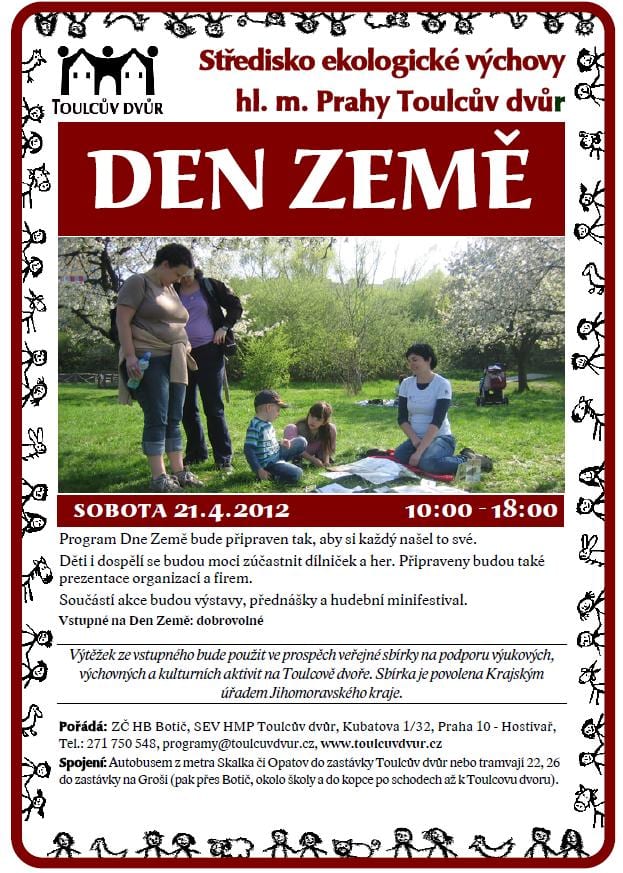 TOULCŮV DVŮR

Středisko ekologické výchovy
hl. m. Prahy Toulcův dvůr

DEN ZEMĚ

SOBOTA 21.4.2012 10:00 - 18:00

Program Dne Země bude připraven tak, aby si každý našel to své.

Děti i dospělí se budou moci zúčastnit dílniček a her. Připraveny budou také prezentace organizací a firem.

Součástí akce budou výstavy, přednášky a hudební minifestival.

Vstupné na Den Země: dobrovolné

Výtěžek ze vstupného bude použit ve prospěch veřejné sbírky na podporu výukových, výchovných a kulturních aktivit na Toulcově dvoře. Sbírka je povolena Krajským úřadem Jihomoravského kraje.

Pořádá: ZČ HB Botič, SEV HMP Toulcův dvůr, Kubatova 1/32, Praha 10 - Hostivař,
Tel.: 271 750 548, programy@toulcuvdvur.cz, www.toulcuvdvur.cz
Spojení: Autobusem z metra Skalka či Opatov do zastávky Toulcův dvůr nebo tramvají 22, 26 do zastávky na Groši (pak přes Botič, okolo školy a do kopce po schodech až k Toulcovu dvoru).